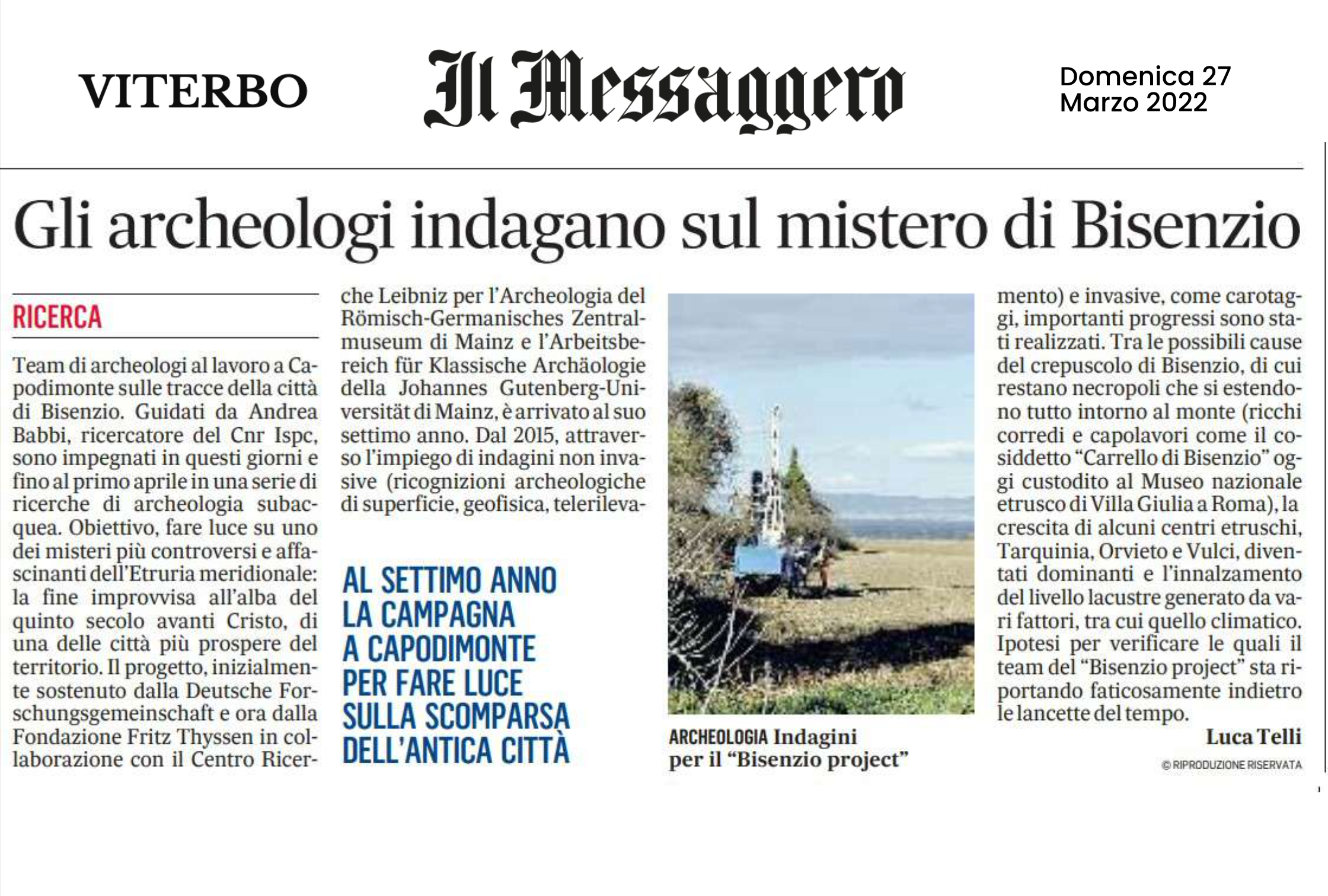 VITERBO

Il Messaggero

Domenica 27 Marzo 2022

Gli archeologi indagano sul mistero di Bisenzio

RICERCA

Team di archeologi al lavoro a Capodimonte sulle tracce della città di Bisenzio. Guidati da Andrea Babbi, ricercatore del Cnr Ispc, sono impegnati in questi giorni e fino al primo aprile in una serie di ricerche di archeologia subacquea. Obiettivo, fare luce su uno dei misteri più controversi e affascinanti dell'Etruria meridionale: la fine improvvisa all'alba del quinto secolo avanti Cristo, di una delle città più prospere del territorio. Il progetto, inizialmente sostenuto dalla Deutsche Forschungsgemeinschaft e ora dalla Fondazione Fritz Thyssen in collaborazione con il Centro Ricerche Leibniz per l'Archeologia del Römisch-Germanisches Zentralmuseum di Mainz e l'Arbeitsbereich für Klassische Archäologie della Johannes Gutenberg-Universität di Mainz, è arrivato al suo settimo anno. Dal 2015, attraverso l'impiego di indagini non invasive (ricognizioni archeologiche di superficie, geofisica, telerilevamento) e invasive, come carotaggi, importanti progressi sono stati realizzati. Tra le possibili cause del crepuscolo di Bisenzio, di cui restano necropoli che si estendono tutto intorno al monte (ricchi corredi e capolavori come il cosiddetto "Carrello di Bisenzio" oggi custodito al Museo nazionale etrusco di Villa Giulia a Roma), la crescita di alcuni centri etruschi, Tarquinia, Orvieto e Vulci, diventati dominanti e l'innalzamento del livello lacustre generato da vari fattori, tra cui quello climatico. Ipotesi per verificare le quali il team del "Bisenzio project" sta riportando faticosamente indietro le lancette del tempo.

Luca Telli

© RIPRODUZIONE RISERVATA

AL SETTIMO ANNO LA CAMPAGNA A CAPODIMONTE PER FARE LUCE SULLA SCOMPARSA DELL'ANTICA CITTÀ

ARCHEOLOGIA Indagini per il "Bisenzio project"